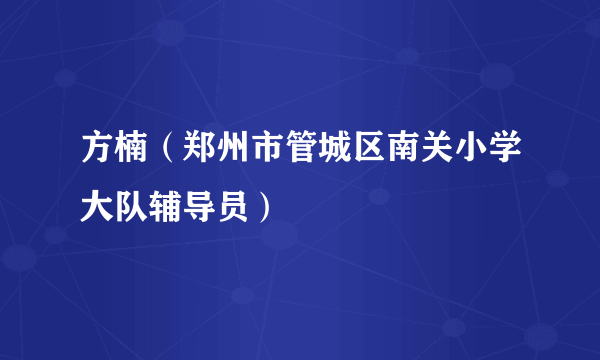 方楠（郑州市管城区南关小学大队辅导员）